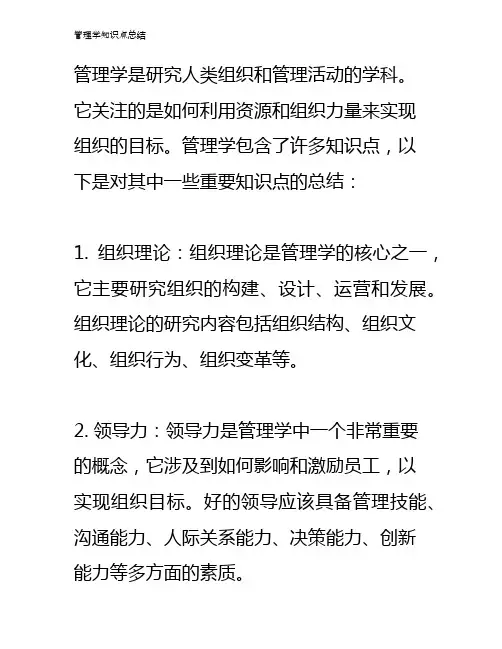 管理学知识点总结

管理学是研究人类组织和管理活动的学科。它关注的是如何利用资源和组织力量来实现组织的目标。管理学包含了许多知识点，以下是对其中一些重要知识点的总结：

1. 组织理论：组织理论是管理学的核心之一，它主要研究组织的构建、设计、运营和发展。组织理论的研究内容包括组织结构、组织文化、组织行为、组织变革等。

2. 领导力：领导力是管理学中一个非常重要的概念，它涉及到如何影响和激励员工，以实现组织目标。好的领导应该具备管理技能、沟通能力、人际关系能力、决策能力、创新能力等多方面的素质。